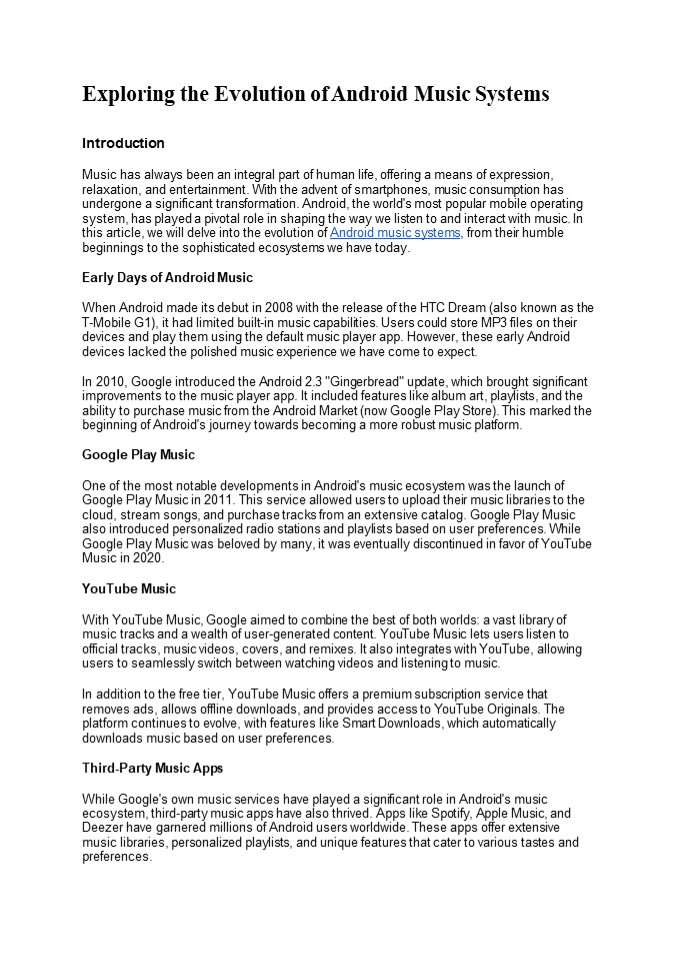 Exploring the Evolution of Android Music Systems

Introduction

Music has always been an integral part of human life, offering a means of expression, relaxation, and entertainment. With the advent of smartphones, music consumption has undergone a significant transformation. Android, the world's most popular mobile operating system, has played a pivotal role in shaping the way we listen to and interact with music. In this article, we will delve into the evolution of Android music systems, from their humble beginnings to the sophisticated ecosystems we have today.

Early Days of Android Music

When Android made its debut in 2008 with the release of the HTC Dream (also known as the T-Mobile G1), it had limited built-in music capabilities. Users could store MP3 files on their devices and play them using the default music player app. However, these early Android devices lacked the polished music experience we have come to expect.

In 2010, Google introduced the Android 2.3 "Gingerbread" update, which brought significant improvements to the music player app. It included features like album art, playlists, and the ability to purchase music from the Android Market (now Google Play Store). This marked the beginning of Android's journey towards becoming a more robust music platform.

Google Play Music

One of the most notable developments in Android's music ecosystem was the launch of Google Play Music in 2011. This service allowed users to upload their music libraries to the cloud, stream songs, and purchase tracks from an extensive catalog. Google Play Music also introduced personalized radio stations and playlists based on user preferences. While Google Play Music was beloved by many, it was eventually discontinued in favor of YouTube Music in 2020.

YouTube Music

With YouTube Music, Google aimed to combine the best of both worlds: a vast library of music tracks and a wealth of user-generated content. YouTube Music lets users listen to official tracks, music videos, covers, and remixes. It also integrates with YouTube, allowing users to seamlessly switch between watching videos and listening to music.

In addition to the free tier, YouTube Music offers a premium subscription service that removes ads, allows offline downloads, and provides access to YouTube Originals. The platform continues to evolve, with features like Smart Downloads, which automatically downloads music based on user preferences.

Third-Party Music Apps

While Google's own music services have played a significant role in Android's music ecosystem, third-party music apps have also thrived. Apps like Spotify, Apple Music, and Deezer have garnered millions of Android users worldwide. These apps offer extensive music libraries, personalized playlists, and unique features that cater to various tastes and preferences.